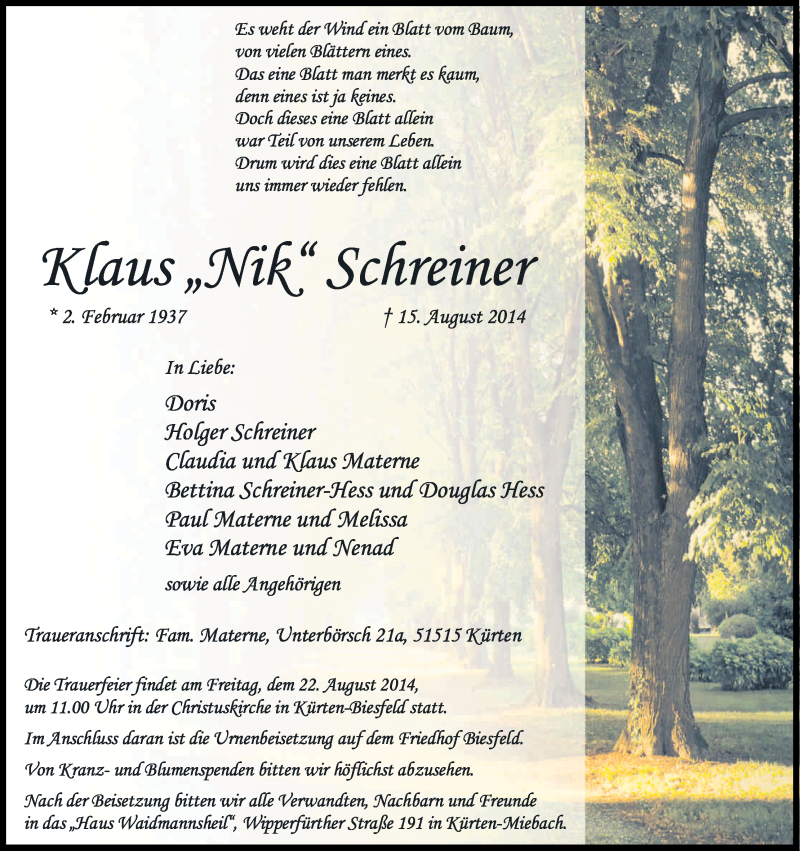 Es weht der Wind ein Blatt vom Baum,
von vielen Blättern eines.
Das eine Blatt man merkt es kaum,
denn eines ist ja keines.
Doch dieses eine Blatt allein
war Teil von unserem Leben.
Drum wird dies eine Blatt allein
uns immer wieder fehlen.

Klaus „Nik“ Schreiner

* 2. Februar 1937 † 15. August 2014

In Liebe:

Doris
Holger Schreiner
Claudia und Klaus Materne
Bettina Schreiner-Hess und Douglas Hess
Paul Materne und Melissa
Eva Materne und Nenad

sowie alle Angehörigen

Traueranschrift: Fam. Materne, Unterbörsch 21a, 51515 Kürten

Die Trauerfeier findet am Freitag, dem 22. August 2014, um 11.00 Uhr in der Christuskirche in Kürten-Biesfeld statt.

Im Anschluss daran ist die Urnenbeisetzung auf dem Friedhof Biesfeld.

Von Kranz- und Blumenspenden bitten wir höflichst abzusehen.

Nach der Beisetzung bitten wir alle Verwandten, Nachbarn und Freunde in das „Haus Waidmannsheil“, Wipperfürther Straße 191 in Kürten-Miebach.